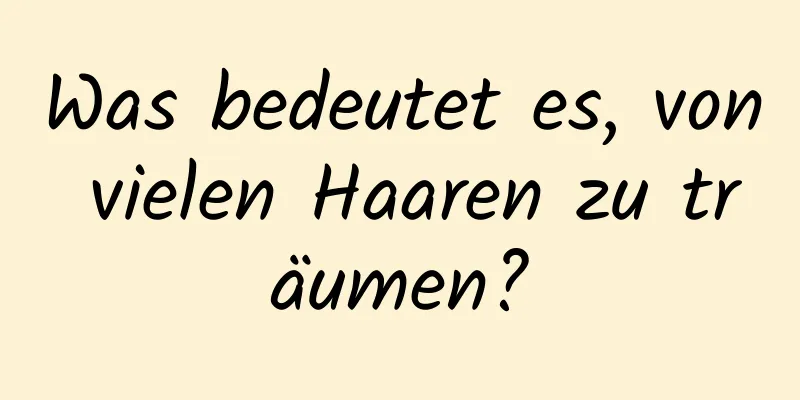 Was bedeutet es, von vielen Haaren zu träumen?